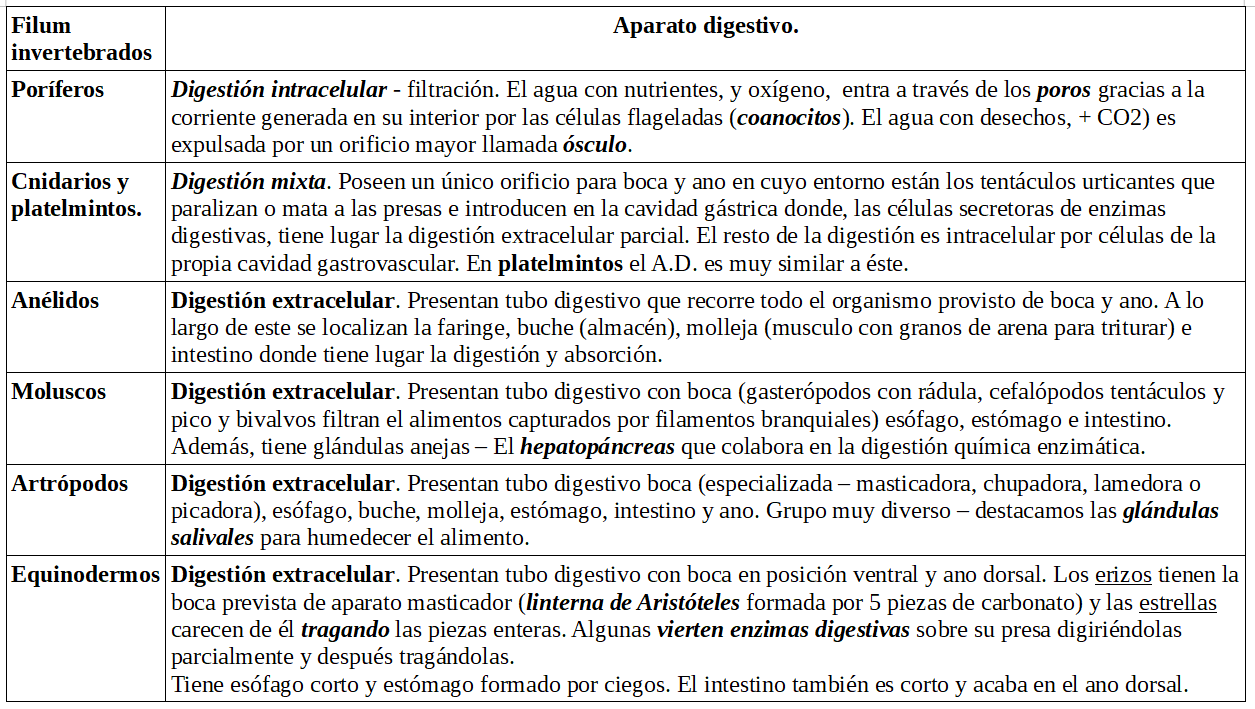 | Filum invertebrados | Aparato digestivo. |
|---|---|
| Poríferos | Digestión intracelular - filtración. El agua con nutrientes, y oxígeno, entra a través de los poros gracias a la corriente generada en su interior por las células flageladas (coanocitos). El agua con desechos, + CO2) es expulsada por un orificio mayor llamada ósculo. |
| Cnidarios y platelmintos. | Digestión mixta. Poseen un único orificio para boca y ano en cuyo entorno están los tentáculos urticantes que paralizan o mata a las presas e introducen en la cavidad gástrica donde, las células secretoras de enzimas digestivas, tiene lugar la digestión extracelular parcial. El resto de la digestión es intracelular por células de la propia cavidad gastrovascular. En platelmintos el A.D. es muy similar a éste. |
| Anélidos | Digestión extracelular. Presentan tubo digestivo que recorre todo el organismo provisto de boca y ano. A lo largo de este se localizan la faringe, buche (almacén), molleja (musculo con granos de arena para triturar) e intestino donde tiene lugar la digestión y absorción. |
| Moluscos | Digestión extracelular. Presentan tubo digestivo con boca (gasterópodos con rádula, cefalópodos tentáculos y pico y bivalvos filtran el alimentos capturados por filamentos branquiales) esófago, estómago e intestino. Además, tiene glándulas anejas – El hepatopáncreas que colabora en la digestión química enzimática. |
| Artrópodos | Digestión extracelular. Presentan tubo digestivo boca (especializada – masticadora, chupadora, lamedora o picadora), esófago, buche, molleja, estómago, intestino y ano. Grupo muy diverso – destacamos las glándulas salivales para humedecer el alimento. |
| Equinodermos | Digestión extracelular. Presentan tubo digestivo con boca en posición ventral y ano dorsal. Los erizos tienen la boca prevista de aparato masticador (linterna de Aristóteles formada por 5 piezas de carbonato) y las estrellas carecen de él tragando las piezas enteras. Algunas vierten enzimas digestivas sobre su presa digiriéndolas parcialmente y después tragándolas. Tiene esófago corto y estómago formado por ciegos. El intestino también es corto y acaba en el ano dorsal. |